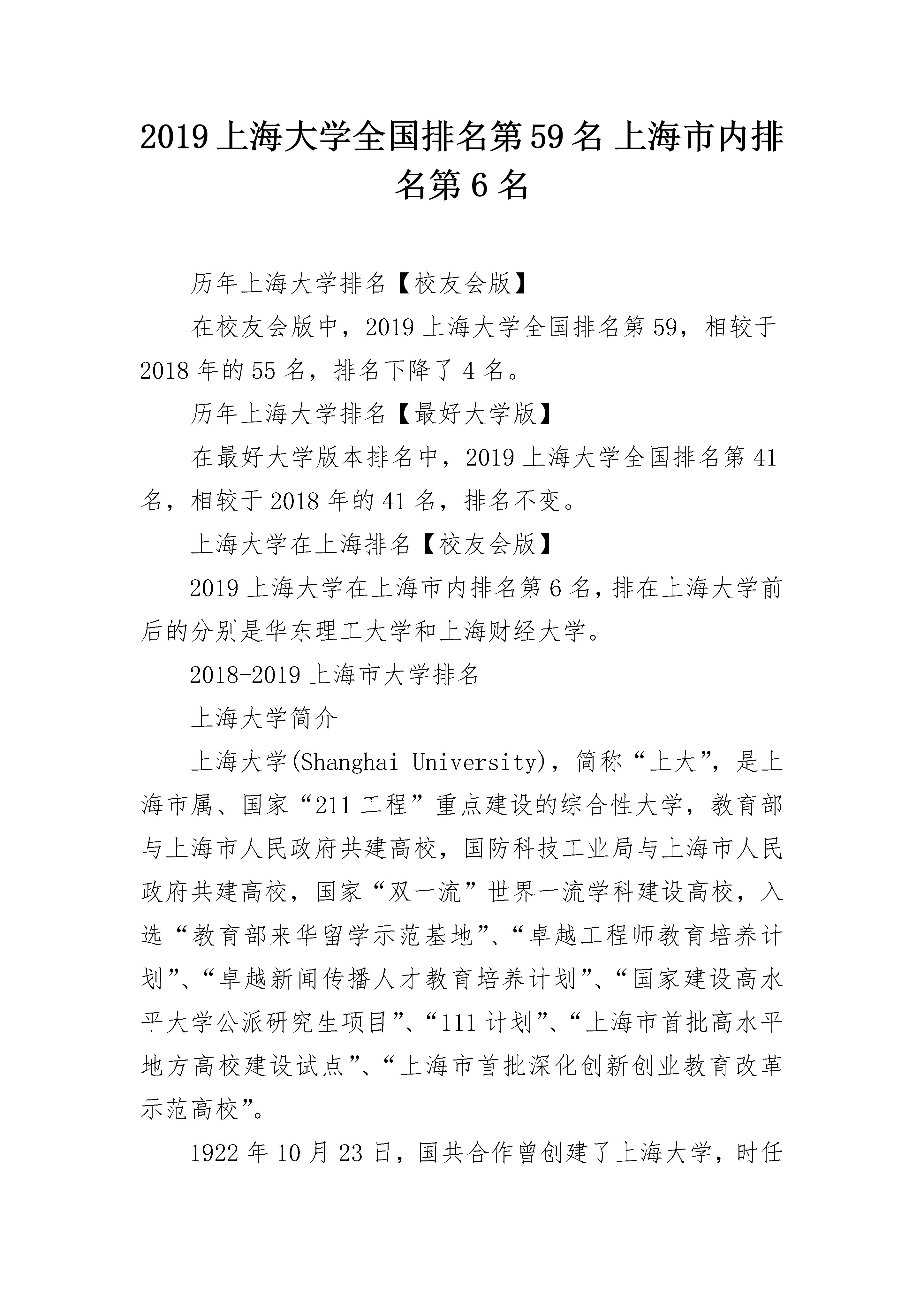 2019 上海大学全国排名第 59 名 上海市内排名第 6 名

历年上海大学排名【校友会版】

在校友会版中，2019 上海大学全国排名第 59，相较于 2018 年的 55 名，排名下降了 4 名。

历年上海大学排名【最好大学版】

在最好大学版本排名中，2019 上海大学全国排名第 41 名，相较于 2018 年的 41 名，排名不变。

上海大学在上海排名【校友会版】

2019 上海大学在上海市内排名第 6 名，排在上海大学前后的分别是华东理工大学和上海财经大学。

2018-2019 上海市大学排名

上海大学简介

上海大学(Shanghai University)，简称“上大”，是上海市属、国家“211 工程”重点建设的综合性大学，教育部与上海市人民政府共建高校，国防科技工业局与上海市人民政府共建高校，国家“双一流”世界一流学科建设高校，入选“教育部来华留学示范基地”、“卓越工程师教育培养计划”、“卓越新闻传播人才教育培养计划”、“国家建设高水平大学公派研究生项目”、“111 计划”、“上海市首批高水平地方高校建设试点”、“上海市首批深化创新创业教育改革示范高校”。

1922 年 10 月 23 日，国共合作曾创建了上海大学，时任